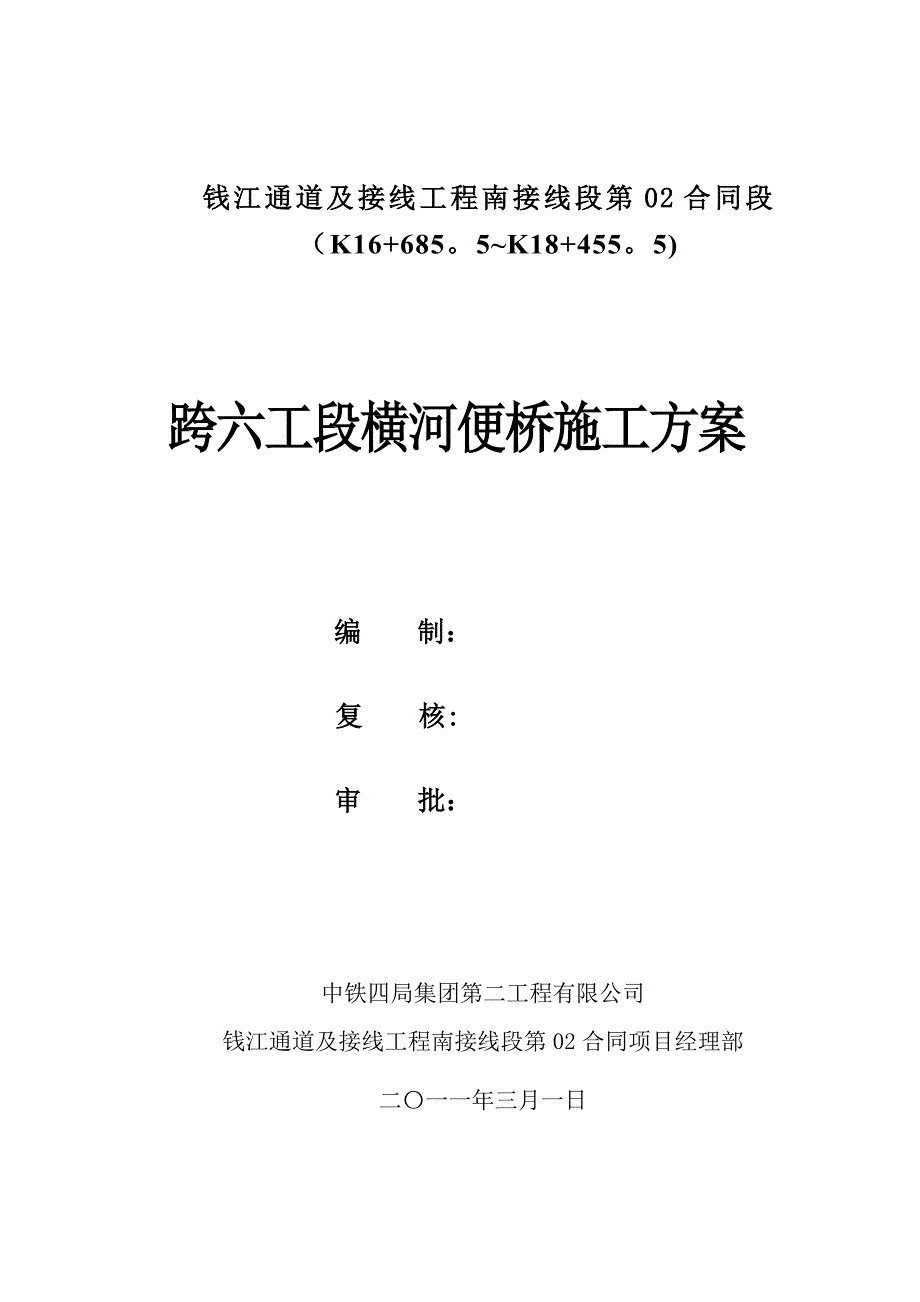 钱江通道及接线工程南接线段第 02 合同段

（K16+685。5~K18+455。5)

跨六工段横河便桥施工方案

编　　制：

复　　核:

审　　批：

中铁四局集团第二工程有限公司

钱江通道及接线工程南接线段第 02 合同项目经理部

二〇一一年三月一日